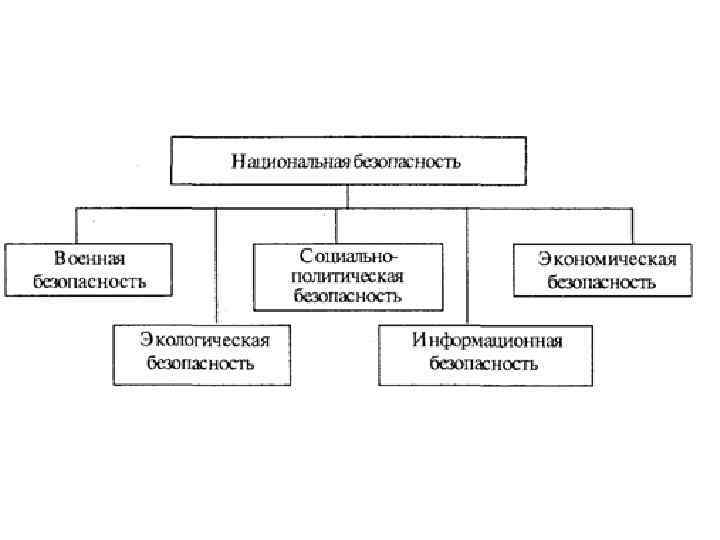 Национальная безопасность

Военная безопасность

Социально-политическая безопасность

Экономическая безопасность

Экологическая безопасность

Информационная безопасность